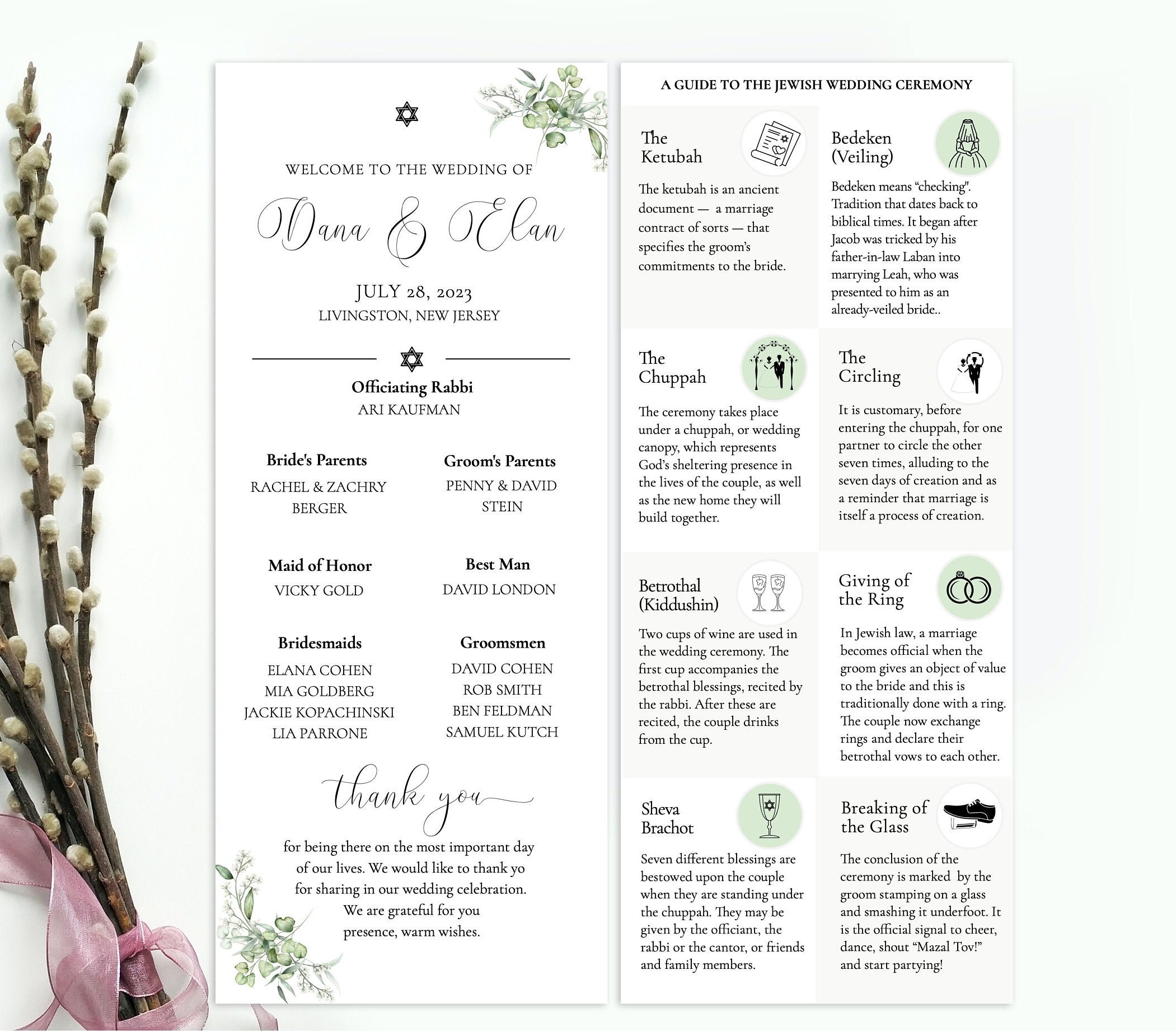 WELCOME TO THE WEDDING OF

Dana & Elan

JULY 28, 2023
LIVINGSTON, NEW JERSEY

Officiating Rabbi
ARI KAUFMAN

Bride's Parents
RACHEL & ZACHRY BERGER

Groom's Parents
PENNY & DAVID STEIN

Maid of Honor
VICKY GOLD

Best Man
DAVID LONDON

Bridesmaids
ELANA COHEN
MIA GOLDBERG
JACKIE KOPACHINSKI
LIA PARRONE

Groomsmen
DAVID COHEN
ROB SMITH
BEN FELDMAN
SAMUEL KUTCH

thank you

for being there on the most important day of our lives. We would like to thank yo for sharing in our wedding celebration. We are grateful for you presence, warm wishes.

A GUIDE TO THE JEWISH WEDDING CEREMONY

The Ketubah

The ketubah is an ancient document — a marriage contract of sorts — that specifies the groom's commitments to the bride.

Bedeken (Veiling)

Bedeken means "checking". Tradition that dates back to biblical times. It began after Jacob was tricked by his father-in-law Laban into marrying Leah, who was presented to him as an already-veiled bride..

The Chuppah

The ceremony takes place under a chuppah, or wedding canopy, which represents God's sheltering presence in the lives of the couple, as well as the new home they will build together.

The Circling

It is customary, before entering the chuppah, for one partner to circle the other seven times, alluding to the seven days of creation and as a reminder that marriage is itself a process of creation.

Betrothal (Kiddushin)

Two cups of wine are used in the wedding ceremony. The first cup accompanies the betrothal blessings, recited by the rabbi. After these are recited, the couple drinks from the cup.

Giving of the Ring

In Jewish law, a marriage becomes official when the groom gives an object of value to the bride and this is traditionally done with a ring. The couple now exchange rings and declare their betrothal vows to each other.

Sheva Brachot

Seven different blessings are bestowed upon the couple when they are standing under the chuppah. They may be given by the officiant, the rabbi or the cantor, or friends and family members.

Breaking of the Glass

The conclusion of the ceremony is marked by the groom stamping on a glass and smashing it underfoot. It is the official signal to cheer, dance, shout "Mazal Tov!" and start partying!